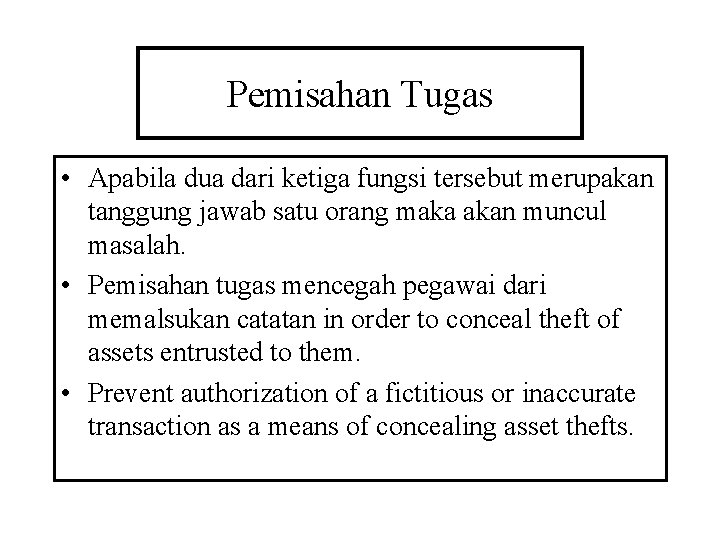 Pemisahan Tugas

• Apabila dua dari ketiga fungsi tersebut merupakan tanggung jawab satu orang maka akan muncul masalah.

• Pemisahan tugas mencegah pegawai dari memalsukan catatan in order to conceal theft of assets entrusted to them.

• Prevent authorization of a fictitious or inaccurate transaction as a means of concealing asset thefts.